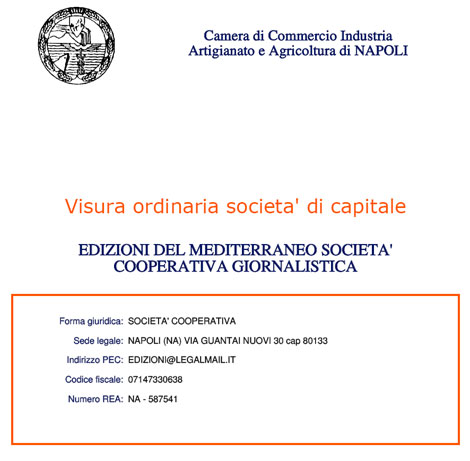 Camera di Commercio Industria
Artigianato e Agricoltura di NAPOLI

Visura ordinaria societa' di capitale

EDIZIONI DEL MEDITERRANEO SOCIETA'
COOPERATIVA GIORNALISTICA

Forma giuridica: SOCIETA' COOPERATIVA

Sede legale: NAPOLI (NA) VIA GUANTAI NUOVI 30 cap 80133

Indirizzo PEC: EDIZIONI@LEGALMAIL.IT

Codice fiscale: 07147330638

Numero REA: NA - 587541